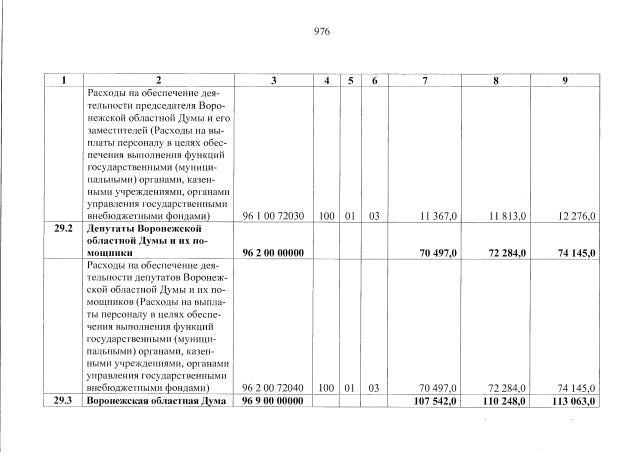 976

| 1 | 2 | 3 | 4 | 5 | 6 | 7 | 8 | 9 |
|---|---|---|---|---|---|---|---|---|
|  | Расходы на обеспечение деятельности председателя Воронежской областной Думы и его заместителей (Расходы на выплаты персоналу в целях обеспечения выполнения функций государственными (муниципальными) органами, казенными учреждениями, органами управления государственными внебюджетными фондами) | 96 1 00 72030 | 100 | 01 | 03 | 11 367,0 | 11 813,0 | 12 276,0 |
| 29.2 | Депутаты Воронежской областной Думы и их помощники | 96 2 00 00000 |  |  |  | 70 497,0 | 72 284,0 | 74 145,0 |
|  | Расходы на обеспечение деятельности депутатов Воронежской областной Думы и их помощников (Расходы на выплаты персоналу в целях обеспечения выполнения функций государственными (муниципальными) органами, казенными учреждениями, органами управления государственными внебюджетными фондами) | 96 2 00 72040 | 100 | 01 | 03 | 70 497,0 | 72 284,0 | 74 145,0 |
| 29.3 | Воронежская областная Дума | 96 9 00 00000 |  |  |  | 107 542,0 | 110 248,0 | 113 063,0 |